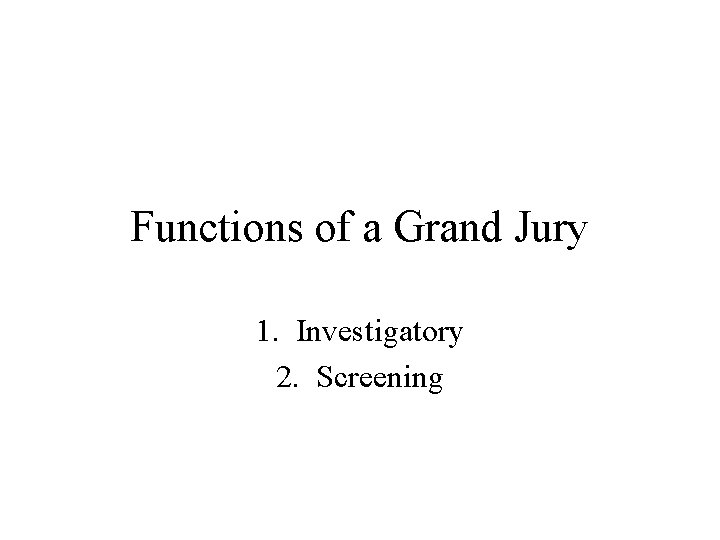 Functions of a Grand Jury

1. Investigatory
2. Screening